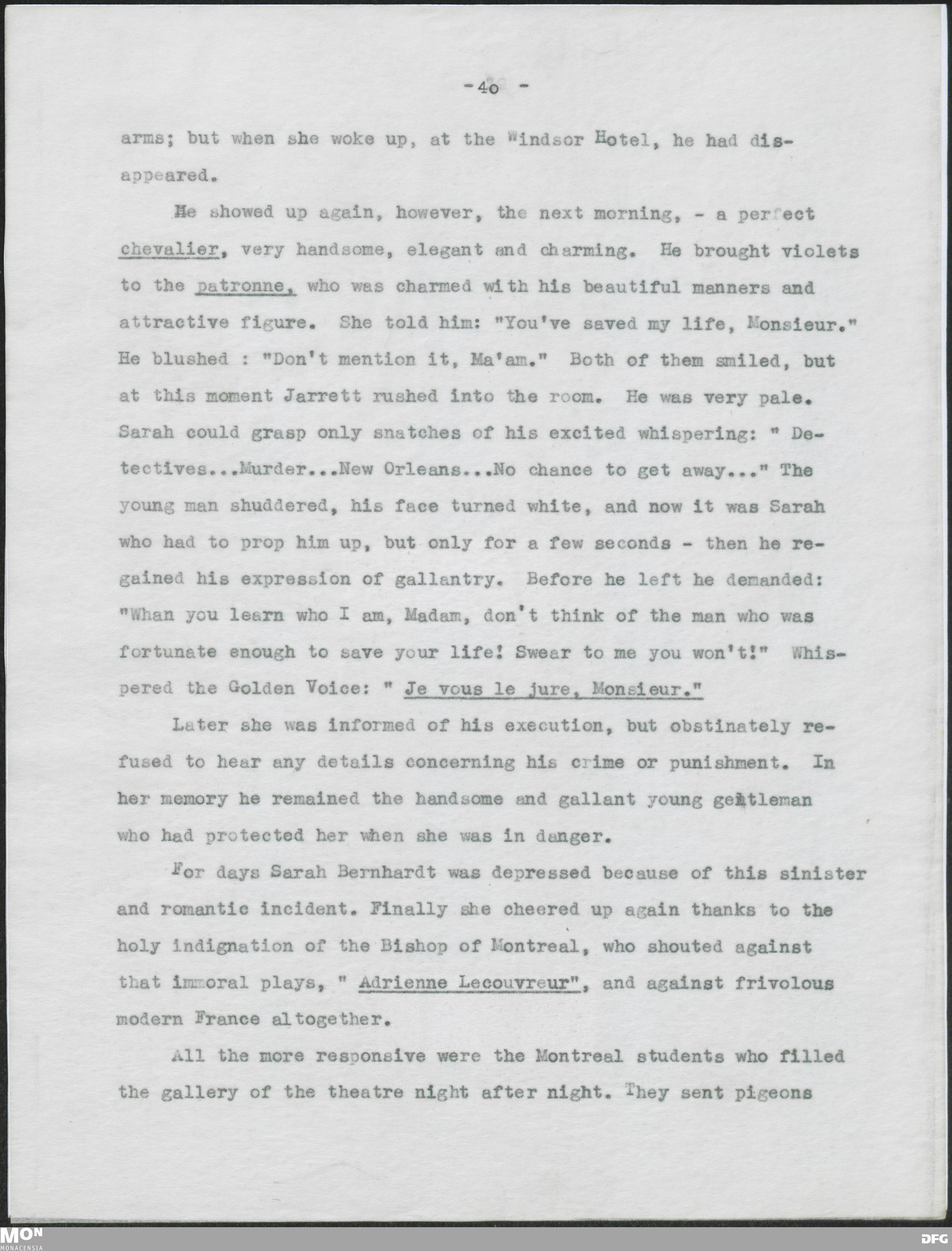 -4o -

arms; but when she woke up, at the Windsor Hotel, he had disappeared.

He showed up again, however, the next morning, - a perfect chevalier, very handsome, elegant and charming. He brought violets to the patronne, who was charmed with his beautiful manners and attractive figure. She told him: "You've saved my life, Monsieur." He blushed : "Don't mention it, Ma'am." Both of them smiled, but at this moment Jarrett rushed into the room. He was very pale. Sarah could grasp only snatches of his excited whispering: " Detectives...Murder...New Orleans...No chance to get away..." The young man shuddered, his face turned white, and now it was Sarah who had to prop him up, but only for a few seconds - then he regained his expression of gallantry. Before he left he demanded: "Whan you learn who I am, Madam, don't think of the man who was fortunate enough to save your life! Swear to me you won't!" Whispered the Golden Voice: " Je vous le jure, Monsieur."

Later she was informed of his execution, but obstinately refused to hear any details concerning his crime or punishment. In her memory he remained the handsome and gallant young gentleman who had protected her when she was in danger.

For days Sarah Bernhardt was depressed because of this sinister and romantic incident. Finally she cheered up again thanks to the holy indignation of the Bishop of Montreal, who shouted against that immoral plays, " Adrienne Lecouvreur", and against frivolous modern France altogether.

All the more responsive were the Montreal students who filled the gallery of the theatre night after night. They sent pigeons

MON
MONACENSIA

DFG